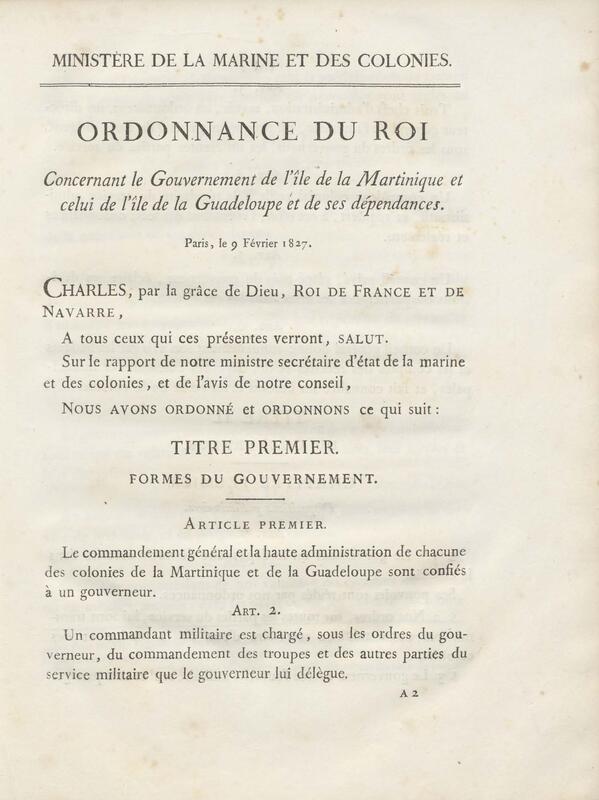 MINISTÈRE DE LA MARINE ET DES COLONIES.

ORDONNANCE DU ROI

Concernant le Gouvernement de l'île de la Martinique et celui de l'île de la Guadeloupe et de ses dépendances.

Paris, le 9 Février 1827.

CHARLES, par la grâce de Dieu, ROI DE FRANCE ET DE NAVARRE,

A tous ceux qui ces présentes verront, SALUT.

Sur le rapport de notre ministre secrétaire d'état de la marine et des colonies, et de l'avis de notre conseil,

NOUS AVONS ORDONNÉ et ORDONNONS ce qui suit :

TITRE PREMIER.

FORMES DU GOUVERNEMENT.

ARTICLE PREMIER.

Le commandement général et la haute administration de chacune des colonies de la Martinique et de la Guadeloupe sont confiés à un gouverneur.

ART. 2.

Un commandant militaire est chargé, sous les ordres du gouverneur, du commandement des troupes et des autres parties du service militaire que le gouverneur lui délègue.

A 2